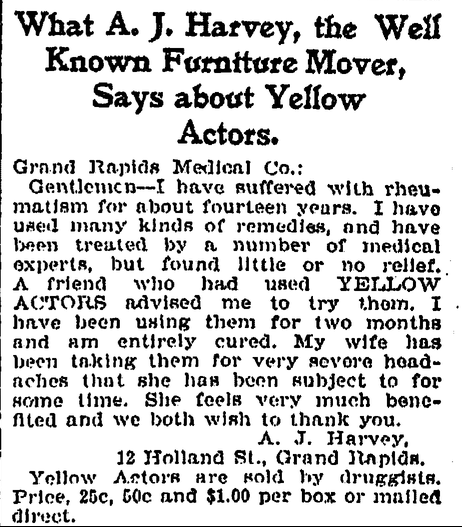 What A. J. Harvey, the Well Known Furniture Mover, Says about Yellow Actors.

Grand Rapids Medical Co.:

Gentlemen—I have suffered with rheumatism for about fourteen years. I have used many kinds of remedies, and have been treated by a number of medical experts, but found little or no relief. A friend who had used YELLOW ACTORS advised me to try them. I have been using them for two months and am entirely cured. My wife has been taking them for very severe headaches that she has been subject to for some time. She feels very much benefited and we both wish to thank you.

A. J. Harvey,
12 Holland St., Grand Rapids.

Yellow Actors are sold by druggists. Price, 25c, 50c and $1.00 per box or mailed direct.